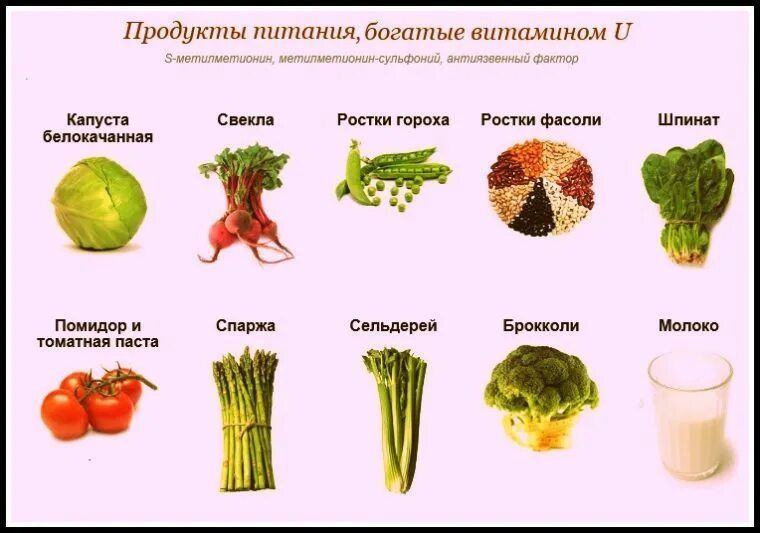 Продукты питания, богатые витамином U

S-метилметионин, метилметионин-сульфоний, антиязвенный фактор

Капуста белокачанная

Свекла

Ростки гороха

Ростки фасоли

Шпинат

Помидор и томатная паста

Спаржа

Сельдерей

Брокколи

Молоко